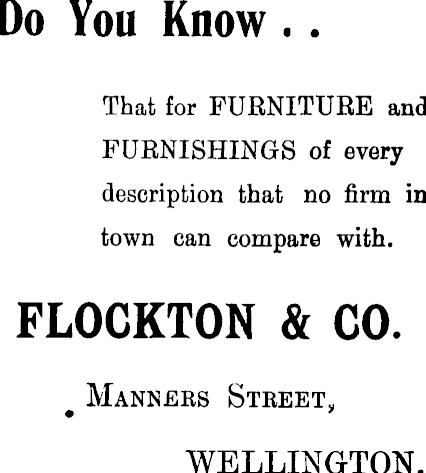 Do You Know . .

That for FURNITURE and FURNISHINGS of every description that no firm in town can compare with.

FLOCKTON & CO.

MANNERS STREET,

WELLINGTON.